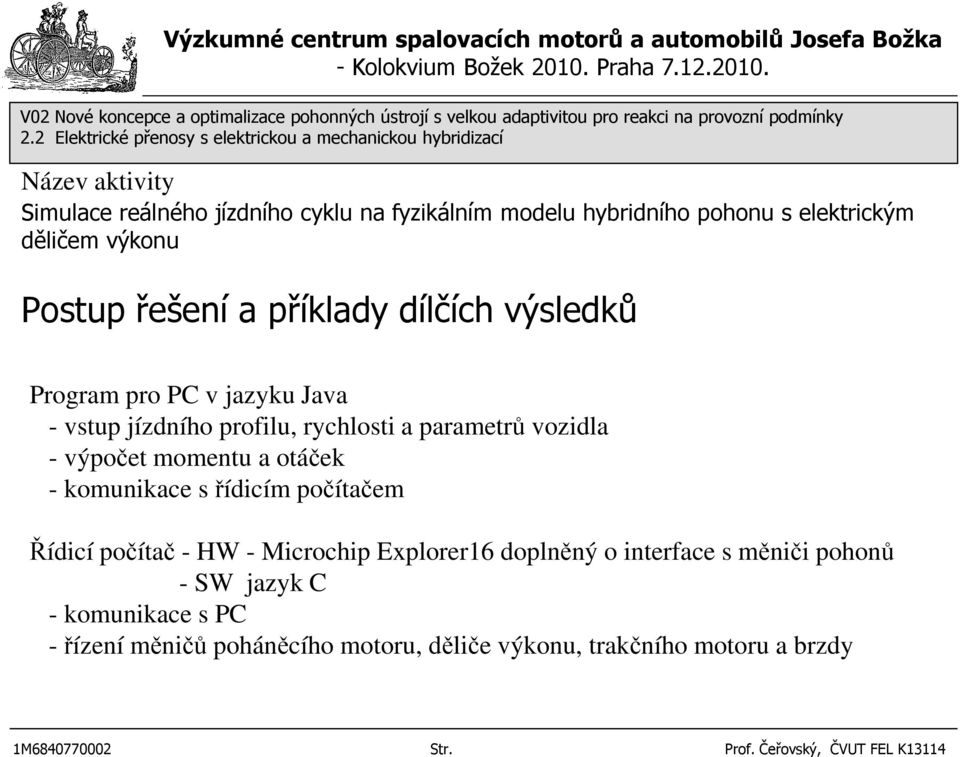 Výzkumné centrum spalovacích motorů a automobilů Josefa Božka
- Kolokvium Božek 2010. Praha 7.12.2010.

V02 Nové koncepce a optimalizace pohonných ústrojí s velkou adaptivitou pro reakci na provozní podmínky
2.2 Elektrické přenosy s elektrickou a mechanickou hybridizací

Název aktivity
Simulace reálného jízdního cyklu na fyzikálním modelu hybridního pohonu s elektrickým děličem výkonu

Postup řešení a příklady dílčích výsledků

Program pro PC v jazyku Java
- vstup jízdního profilu, rychlosti a parametrů vozidla
- výpočet momentu a otáček
- komunikace s řídicím počítačem

Řídicí počítač - HW - Microchip Explorer16 doplněný o interface s měniči pohonů
- SW jazyk C
- komunikace s PC
- řízení měničů poháněcího motoru, děliče výkonu, trakčního motoru a brzdy

1M6840770002 Str. Prof. Čeřovský, ČVUT FEL K13114